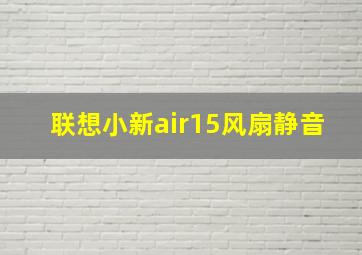 联想小新air15风扇静音